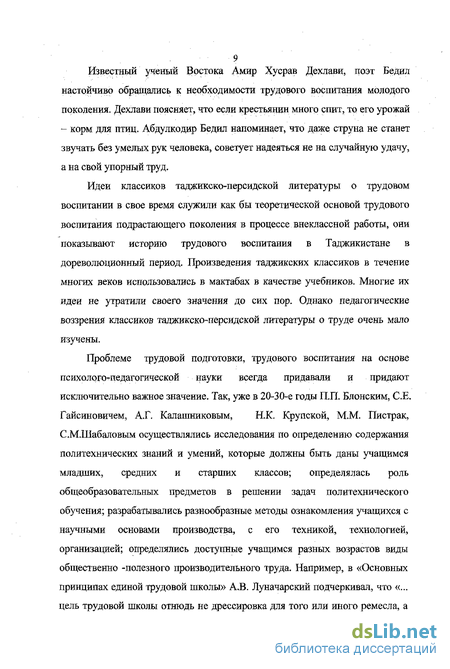 9

Известный ученый Востока Амир Хусрав Дехлави, поэт Бедил настойчиво обращались к необходимости трудового воспитания молодого поколения. Дехлави поясняет, что если крестьянин много спит, то его урожай – корм для птиц. Абдулкодир Бедил напоминает, что даже струна не станет звучать без умелых рук человека, советует надеяться не на случайную удачу, а на свой упорный труд.

Идеи классиков таджикско-персидской литературы о трудовом воспитании в свое время служили как бы теоретической основой трудового воспитания подрастающего поколения в процессе внеклассной работы, они показывают историю трудового воспитания в Таджикистане в дореволюционный период. Произведения таджикских классиков в течение многих веков использовались в мактабах в качестве учебников. Многие их идеи не утратили своего значения до сих пор. Однако педагогические воззрения классиков таджикско-персидской литературы о труде очень мало изучены.

Проблеме трудовой подготовки, трудового воспитания на основе психолого-педагогической науки всегда придавали и придают исключительно важное значение. Так, уже в 20-30-е годы П.П. Блонским, С.Е. Гайсиновичем, А.Г. Калашниковым, Н.К. Крупской, М.М. Пистрак, С.М.Шабаловым осуществлялись исследования по определению содержания политехнических знаний и умений, которые должны быть даны учащимся младших, средних и старших классов; определялась роль общеобразовательных предметов в решении задач политехнического обучения; разрабатывались разнообразные методы ознакомления учащихся с научными основами производства, с его техникой, технологией, организацией; определялись доступные учащимся разных возрастов виды общественно -полезного производительного труда. Например, в «Основных принципах единой трудовой школы» А.В. Луначарский подчеркивал, что «... цель трудовой школы отнюдь не дрессировка для того или иного ремесла, а

dsLib.net
библиотека диссертаций